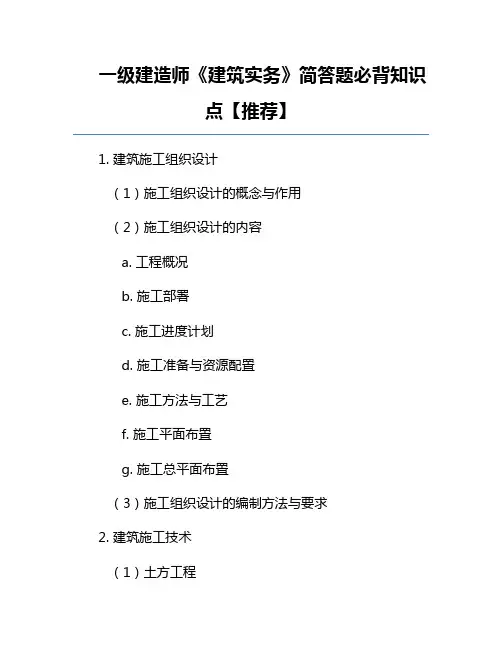 一级建造师《建筑实务》简答题必背知识点【推荐】

1. 建筑施工组织设计

（1）施工组织设计的概念与作用

（2）施工组织设计的内容

a. 工程概况

b. 施工部署

c. 施工进度计划

d. 施工准备与资源配置

e. 施工方法与工艺

f. 施工平面布置

g. 施工总平面布置

（3）施工组织设计的编制方法与要求

2. 建筑施工技术

（1）土方工程